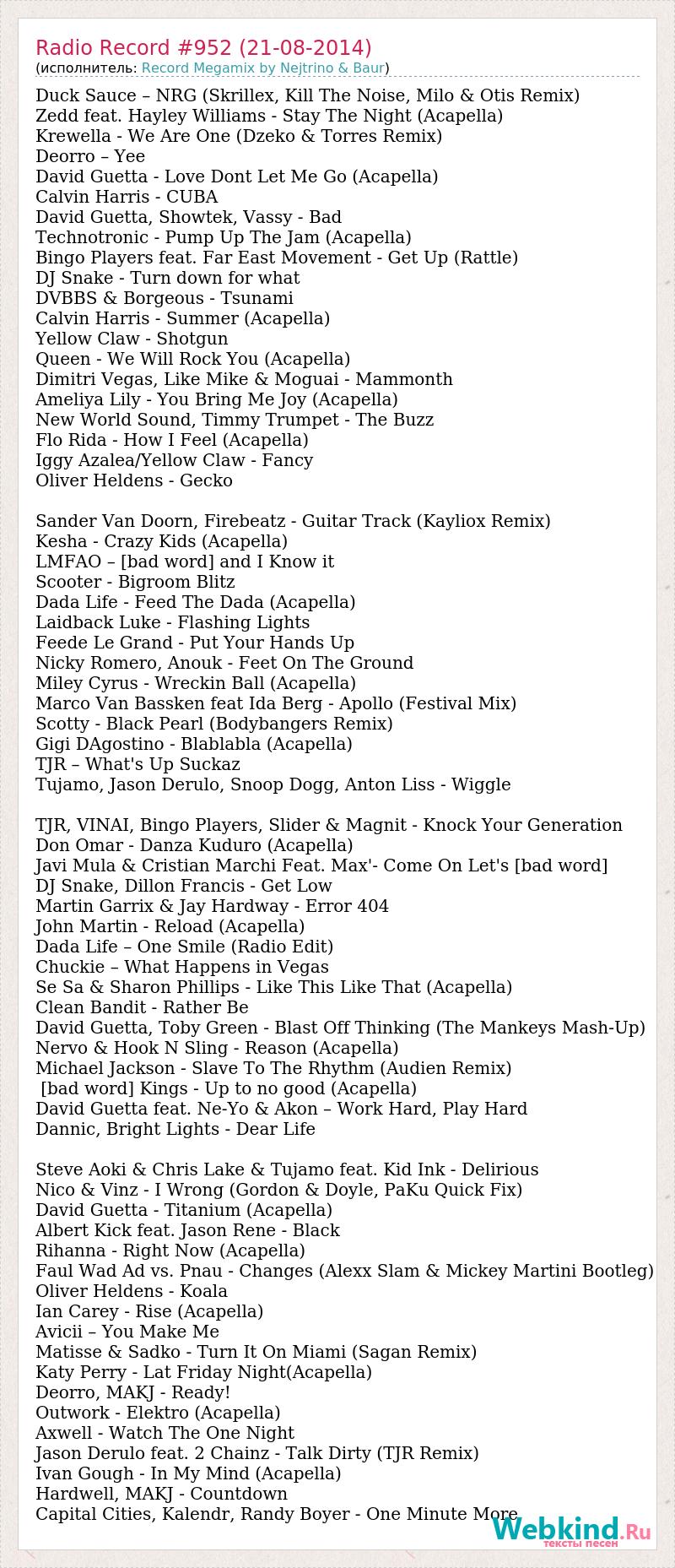 Radio Record #952 (21-08-2014)
(исполнитель: Record Megamix by Nejtrino & Baur)

Duck Sauce – NRG (Skrillex, Kill The Noise, Milo & Otis Remix)
Zedd feat. Hayley Williams - Stay The Night (Acapella)
Krewella - We Are One (Dzeko & Torres Remix)
Deorro – Yee
David Guetta - Love Dont Let Me Go (Acapella)
Calvin Harris - CUBA
David Guetta, Showtek, Vassy - Bad
Technotronic - Pump Up The Jam (Acapella)
Bingo Players feat. Far East Movement - Get Up (Rattle)
DJ Snake - Turn down for what
DVBBS & Borgeous - Tsunami
Calvin Harris - Summer (Acapella)
Yellow Claw - Shotgun
Queen - We Will Rock You (Acapella)
Dimitri Vegas, Like Mike & Moguai - Mammonth
Ameliya Lily - You Bring Me Joy (Acapella)
New World Sound, Timmy Trumpet - The Buzz
Flo Rida - How I Feel (Acapella)
Iggy Azalea/Yellow Claw - Fancy
Oliver Heldens - Gecko

Sander Van Doorn, Firebeatz - Guitar Track (Kayliox Remix)
Kesha - Crazy Kids (Acapella)
LMFAO – [bad word] and I Know it
Scooter - Bigroom Blitz
Dada Life - Feed The Dada (Acapella)
Laidback Luke - Flashing Lights
Feede Le Grand - Put Your Hands Up
Nicky Romero, Anouk - Feet On The Ground
Miley Cyrus - Wreckin Ball (Acapella)
Marco Van Bassken feat Ida Berg - Apollo (Festival Mix)
Scotty - Black Pearl (Bodybangers Remix)
Gigi DAgostino - Blablabla (Acapella)
TJR – What's Up Suckaz
Tujamo, Jason Derulo, Snoop Dogg, Anton Liss - Wiggle

TJR, VINAI, Bingo Players, Slider & Magnit - Knock Your Generation
Don Omar - Danza Kuduro (Acapella)
Javi Mula & Cristian Marchi Feat. Max'- Come On Let's [bad word]
DJ Snake, Dillon Francis - Get Low
Martin Garrix & Jay Hardway - Error 404
John Martin - Reload (Acapella)
Dada Life – One Smile (Radio Edit)
Chuckie – What Happens in Vegas
Se Sa & Sharon Phillips - Like This Like That (Acapella)
Clean Bandit - Rather Be
David Guetta, Toby Green - Blast Off Thinking (The Mankeys Mash-Up)
Nervo & Hook N Sling - Reason (Acapella)
Michael Jackson - Slave To The Rhythm (Audien Remix)
[bad word] Kings - Up to no good (Acapella)
David Guetta feat. Ne-Yo & Akon – Work Hard, Play Hard
Dannic, Bright Lights - Dear Life

Steve Aoki & Chris Lake & Tujamo feat. Kid Ink - Delirious
Nico & Vinz - I Wrong (Gordon & Doyle, PaKu Quick Fix)
David Guetta - Titanium (Acapella)
Albert Kick feat. Jason Rene - Black
Rihanna - Right Now (Acapella)
Faul Wad Ad vs. Pnau - Changes (Alexx Slam & Mickey Martini Bootleg)
Oliver Heldens - Koala
Ian Carey - Rise (Acapella)
Avicii – You Make Me
Matisse & Sadko - Turn It On Miami (Sagan Remix)
Katy Perry - Lat Friday Night(Acapella)
Deorro, MAKJ - Ready!
Outwork - Elektro (Acapella)
Axwell - Watch The One Night
Jason Derulo feat. 2 Chainz - Talk Dirty (TJR Remix)
Ivan Gough - In My Mind (Acapella)
Hardwell, MAKJ - Countdown
Capital Cities, Kalendr, Randy Boyer - One Minute More

Webkind.Ru
тексты песен